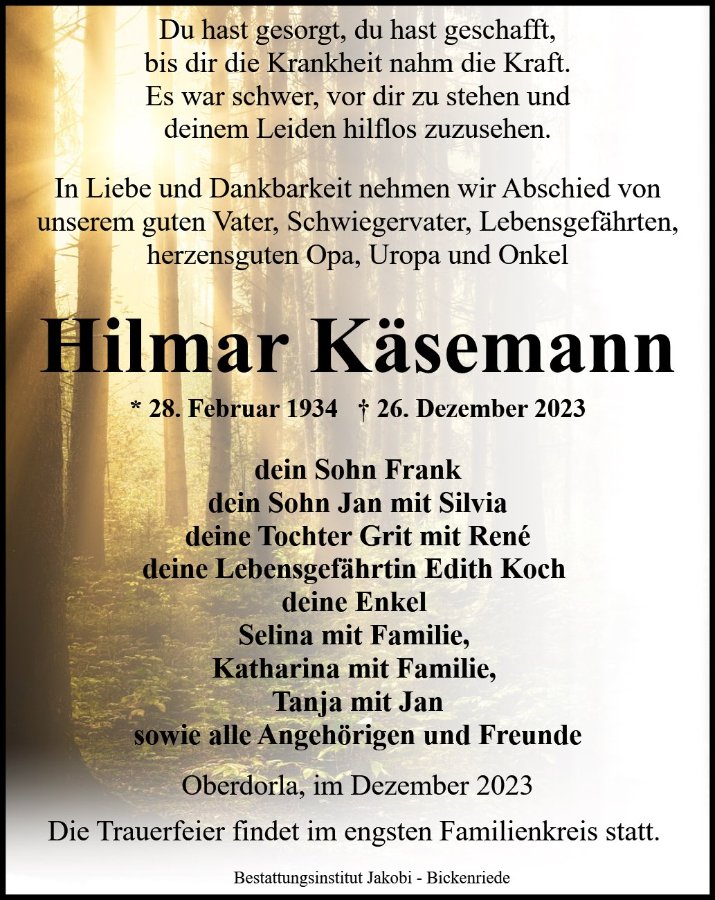 Du hast gesorgt, du hast geschafft,
bis dir die Krankheit nahm die Kraft.
Es war schwer, vor dir zu stehen und
deinem Leiden hilflos zuzusehen.

In Liebe und Dankbarkeit nehmen wir Abschied von unserem guten Vater, Schwiegervater, Lebensgefährten, herzensguten Opa, Uropa und Onkel

Hilmar Käsemann

* 28. Februar 1934 † 26. Dezember 2023

dein Sohn Frank
dein Sohn Jan mit Silvia
deine Tochter Grit mit René
deine Lebensgefährtin Edith Koch
deine Enkel
Selina mit Familie,
Katharina mit Familie,
Tanja mit Jan
sowie alle Angehörigen und Freunde

Oberdorla, im Dezember 2023

Die Trauerfeier findet im engsten Familienkreis statt.

Bestattungsinstitut Jakobi - Bickenriede